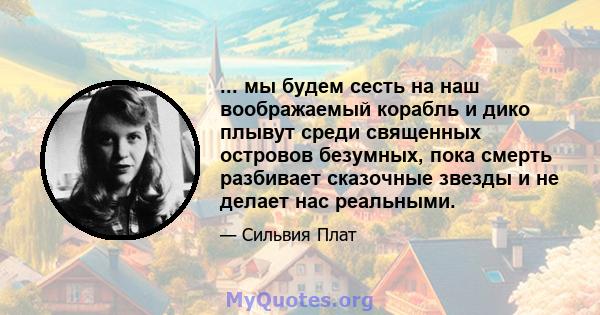 ... мы будем сесть на наш воображаемый корабль и дико плывут среди священных островов безумных, пока смерть разбивает сказочные звезды и не делает нас реальными.

— Сильвия Плат

MyQuotes.org